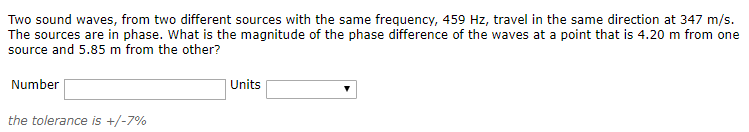 Two sound waves, from two different sources with the same frequency, 459 Hz, travel in the same direction at 347 m/s. The sources are in phase. What is the magnitude of the phase difference of the waves at a point that is 4.20 m from one source and 5.85 m from the other?

Number
Units

the tolerance is +/-7%